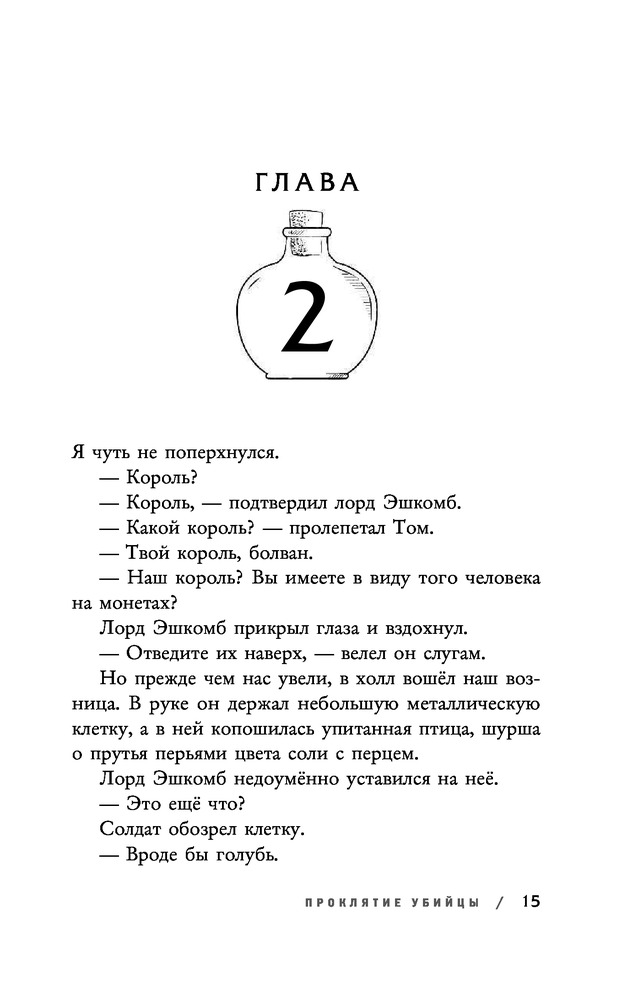 ГЛАВА

2

Я чуть не поперхнулся.

— Король?

— Король, — подтвердил лорд Эшкомб.

— Какой король? — пролепетал Том.

— Твой король, болван.

— Наш король? Вы имеете в виду того человека на монетах?

Лорд Эшкомб прикрыл глаза и вздохнул.

— Отведите их наверх, — велел он слугам.

Но прежде чем нас увели, в холл вошёл наш возница. В руке он держал небольшую металлическую клетку, а в ней копошилась упитанная птица, шурша о прутья перьями цвета соли с перцем.

Лорд Эшкомб недоумённо уставился на неё.

— Это ещё что?

Солдат обозрел клетку.

— Вроде бы голубь.

ПРОКЛЯТИЕ УБИЙЦЫ / 15